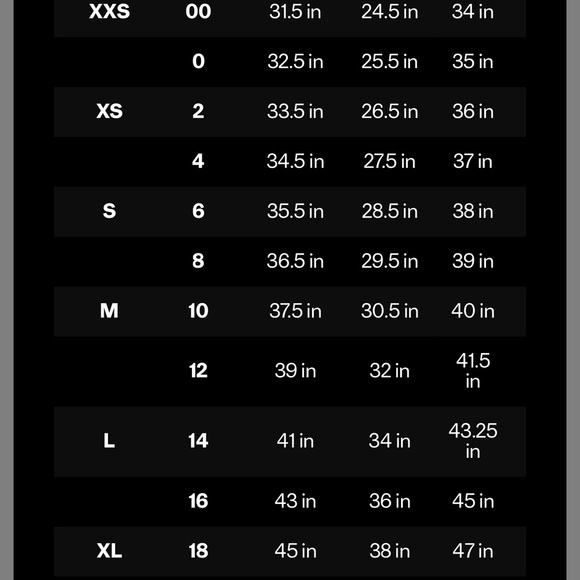 | | | | | |
|---|---|---|---|---|
| XXS | 00 | 31.5 in | 24.5 in | 34 in |
| | 0 | 32.5 in | 25.5 in | 35 in |
| XS | 2 | 33.5 in | 26.5 in | 36 in |
| | 4 | 34.5 in | 27.5 in | 37 in |
| S | 6 | 35.5 in | 28.5 in | 38 in |
| | 8 | 36.5 in | 29.5 in | 39 in |
| M | 10 | 37.5 in | 30.5 in | 40 in |
| | 12 | 39 in | 32 in | 41.5 in |
| L | 14 | 41 in | 34 in | 43.25 in |
| | 16 | 43 in | 36 in | 45 in |
| XL | 18 | 45 in | 38 in | 47 in |